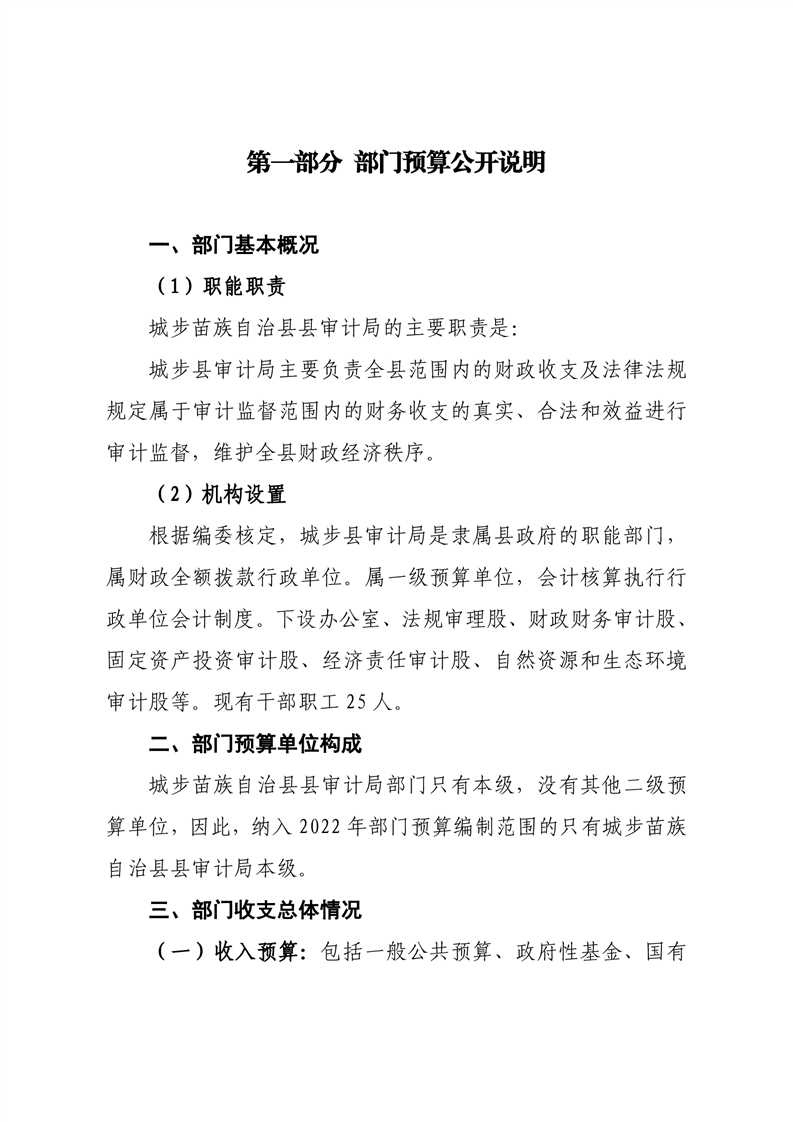 第一部分 部门预算公开说明

一、部门基本概况

（1）职能职责

城步苗族自治县县审计局的主要职责是:

城步县审计局主要负责全县范围内的财政收支及法律法规规定属于审计监督范围内的财务收支的真实、合法和效益进行审计监督，维护全县财政经济秩序。

（2）机构设置

根据编委核定，城步县审计局是隶属县政府的职能部门，属财政全额拨款行政单位。属一级预算单位，会计核算执行行政单位会计制度。下设办公室、法规审理股、财政财务审计股、固定资产投资审计股、经济责任审计股、自然资源和生态环境审计股等。现有干部职工 25 人。

二、部门预算单位构成

城步苗族自治县县审计局部门只有本级，没有其他二级预算单位，因此，纳入 2022 年部门预算编制范围的只有城步苗族自治县县审计局本级。

三、部门收支总体情况

（一）收入预算：包括一般公共预算、政府性基金、国有